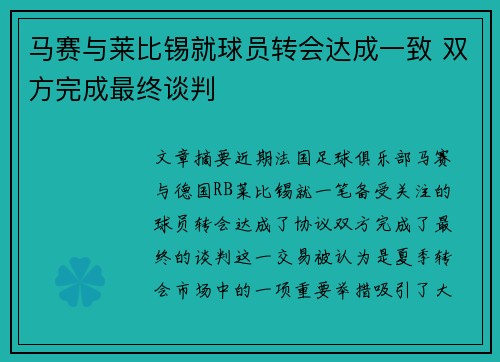 马赛与莱比锡就球员转会达成一致 双方完成最终谈判

文章摘要近期法国足球俱乐部马赛与德国RB莱比锡就一笔备受关注的球员转会达成了协议双方完成了最终的谈判这一交易被认为是夏季转会市场中的一项重要举措吸引了大